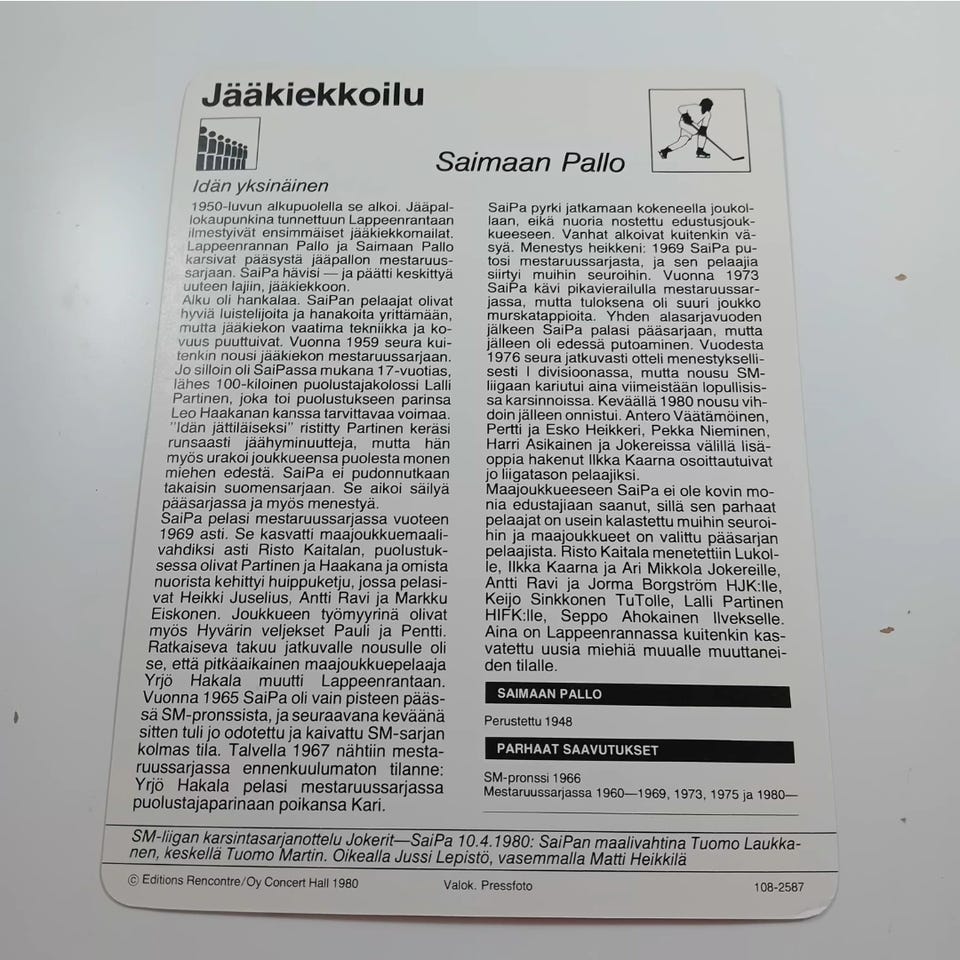 Jääkiekkoilu

Saimaan Pallo

Idän yksinäinen

1950-luvun alkupuolella se alkoi. Jääpallokaupunkina tunnettuun Lappeenrantaan ilmestyivät ensimmäiset jääkiekkomailat. Lappeenrannan Pallo ja Saimaan Pallo karsivat pääsystä jääpallon mestaruussarjaan. SaiPa hävisi — ja päätti keskittyä uuteen lajiin, jääkiekkoon.
Alku oli hankalaa. SaiPan pelaajat olivat hyviä luistelijoita ja hanakoita yrittämään, mutta jääkiekon vaatima tekniikka ja kovuus puuttuivat. Vuonna 1959 seura kuitenkin nousi jääkiekon mestaruussarjaan. Jo silloin oli SaiPassa mukana 17-vuotias, lähes 100-kiloinen puolustajakolossi Lalli Partinen, joka toi puolustukseen parinsa Leo Haakanan kanssa tarvittavaa voimaa. "Idän jättiläiseksi" ristitty Partinen keräsi runsaasti jäähyminuutteja, mutta hän myös urakoi joukkueensa puolesta monen miehen edestä. SaiPa ei pudonnutkaan takaisin suomensarjaan. Se aikoi säilyä pääsarjassa ja myös menestyä.
SaiPa pelasi mestaruussarjassa vuoteen 1969 asti. Se kasvatti maajoukkuemaalivahdiksi asti Risto Kaitalan, puolustuksessa olivat Partinen ja Haakana ja omista nuorista kehittyi huippuketju, jossa pelasivat Heikki Juselius, Antti Ravi ja Markku Eiskonen. Joukkueen työmyyrinä olivat myös Hyvärin veljekset Pauli ja Pentti. Ratkaiseva takuu jatkuvalle nousulle oli se, että pitkäaikainen maajoukkuepelaaja Yrjö Hakala muutti Lappeenrantaan. Vuonna 1965 SaiPa oli vain pisteen päässä SM-pronssista, ja seuraavana keväänä sitten tuli jo odotettu ja kaivattu SM-sarjan kolmas tila. Talvella 1967 nähtiin mestaruussarjassa ennenkuulumaton tilanne: Yrjö Hakala pelasi mestaruussarjassa puolustajaparinaan poikansa Kari.

SaiPa pyrki jatkamaan kokeneella joukollaan, eikä nuoria nostettu edustusjoukkueeseen. Vanhat alkoivat kuitenkin väsyä. Menestys heikkeni: 1969 SaiPa putosi mestaruussarjasta, ja sen pelaajia siirtyi muihin seuroihin. Vuonna 1973 SaiPa kävi pikavierailulla mestaruussarjassa, mutta tuloksena oli suuri joukko murskatappioita. Yhden alasarjavuoden jälkeen SaiPa palasi pääsarjaan, mutta jälleen oli edessä putoaminen. Vuodesta 1976 seura jatkuvasti otteli menestyksellisesti I divisioonassa, mutta nousu SM-liigaan kariutui aina viimeistään lopullisissa karsinnoissa. Keväällä 1980 nousu vihdoin jälleen onnistui. Antero Väätämöinen, Pertti ja Esko Heikkeri, Pekka Nieminen, Harri Asikainen ja Jokereissa välillä lisäoppia hakenut Ilkka Kaarna osoittautuivat jo liigatason pelaajiksi.
Maajoukkueeseen SaiPa ei ole kovin monia edustajiaan saanut, sillä sen parhaat pelaajat on usein kalastettu muihin seuroihin ja maajoukkueet on valittu pääsarjan pelaajista. Risto Kaitala menetettiin Lukolle, Ilkka Kaarna ja Ari Mikkola Jokereille, Antti Ravi ja Jorma Borgström HJK:lle, Keijo Sinkkonen TuTolle, Lalli Partinen HIFK:lle, Seppo Ahokainen Ilvekselle. Aina on Lappeenrannassa kuitenkin kasvatettu uusia miehiä muualle muuttaneiden tilalle.

SAIMAAN PALLO

Perustettu 1948

PARHAAT SAAVUTUKSET

SM-pronssi 1966
Mestaruussarjassa 1960—1969, 1973, 1975 ja 1980—

SM-liigan karsintasarjanottelu Jokerit—SaiPa 10.4.1980: SaiPan maalivahtina Tuomo Laukkanen, keskellä Tuomo Martin. Oikealla Jussi Lepistö, vasemmalla Matti Heikkilä

© Editions Rencontre/Oy Concert Hall 1980   Valok. Pressfoto   108-2587